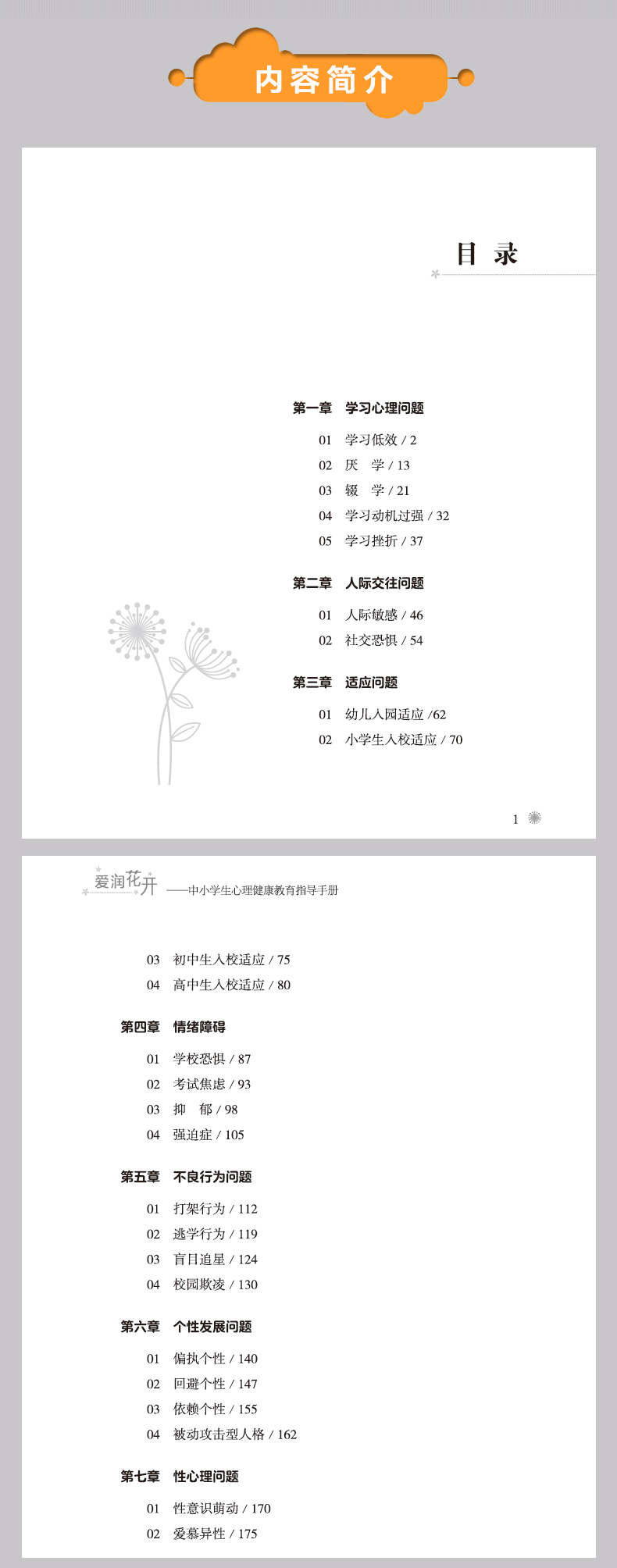 内容简介

目 录

第一章 学习心理问题

01 学习低效 / 2
02 厌 学 / 13
03 辍 学 / 21
04 学习动机过强 / 32
05 学习挫折 / 37

第二章 人际交往问题

01 人际敏感 / 46
02 社交恐惧 / 54

第三章 适应问题

01 幼儿入园适应 /62
02 小学生入校适应 / 70

1

爱润花开 ——中小学生心理健康教育指导手册

03 初中生入校适应 / 75
04 高中生入校适应 / 80

第四章 情绪障碍

01 学校恐惧 / 87
02 考试焦虑 / 93
03 抑 郁 / 98
04 强迫症 / 105

第五章 不良行为问题

01 打架行为 / 112
02 逃学行为 / 119
03 盲目追星 / 124
04 校园欺凌 / 130

第六章 个性发展问题

01 偏执个性 / 140
02 回避个性 / 147
03 依赖个性 / 155
04 被动攻击型人格 / 162

第七章 性心理问题

01 性意识萌动 / 170
02 爱慕异性 / 175